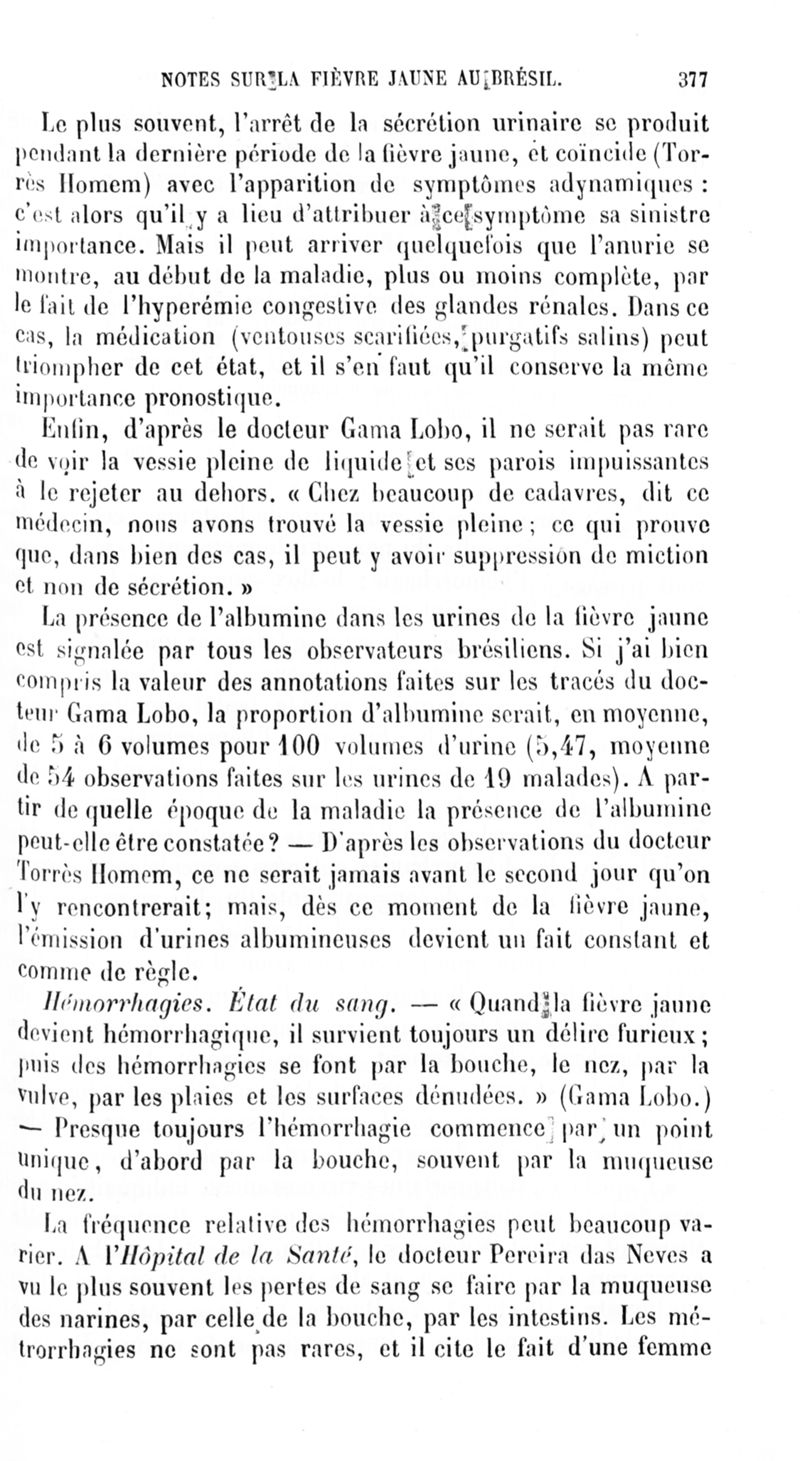 NOTES SUR LA FIÈVRE JAUNE AU BRÉSIL. 377

Le plus souvent, l'arrêt de la sécrétion urinaire se produit pendant la dernière période de la fièvre jaune, et coïncide (Torrès Homem) avec l'apparition de symptômes adynamiques : c'est alors qu'il y a lieu d'attribuer à ce symptôme sa sinistre importance. Mais il peut arriver quelquefois que l'anurie se montre, au début de la maladie, plus ou moins complète, par le fait de l'hyperémie congestive des glandes rénales. Dans ce cas, la médication (ventouses scarifiées, purgatifs salins) peut triompher de cet état, et il s'en faut qu'il conserve la même importance pronostique.

Enfin, d'après le docteur Gama Lobo, il ne serait pas rare de voir la vessie pleine de liquide et ses parois impuissantes à le rejeter au dehors. « Chez beaucoup de cadavres, dit ce médecin, nous avons trouvé la vessie pleine ; ce qui prouve que, dans bien des cas, il peut y avoir suppression de miction et non de sécrétion. »

La présence de l'albumine dans les urines de la fièvre jaune est signalée par tous les observateurs brésiliens. Si j'ai bien compris la valeur des annotations faites sur les tracés du docteur Gama Lobo, la proportion d'albumine serait, en moyenne, de 5 à 6 volumes pour 100 volumes d'urine (5,47, moyenne de 54 observations faites sur les urines de 19 malades). A partir de quelle époque de la maladie la présence de l'albumine peut-elle être constatée ? — D'après les observations du docteur Torrès Homem, ce ne serait jamais avant le second jour qu'on l'y rencontrerait; mais, dès ce moment de la fièvre jaune, l'émission d'urines albumineuses devient un fait constant et comme de règle.

Hémorrhagies. État du sang. — « Quand la fièvre jaune devient hémorrhagique, il survient toujours un délire furieux ; puis des hémorrhagies se font par la bouche, le nez, par la vulve, par les plaies et les surfaces dénudées. » (Gama Lobo.) — Presque toujours l'hémorrhagie commence par un point unique, d'abord par la bouche, souvent par la muqueuse du nez.

La fréquence relative des hémorrhagies peut beaucoup varier. A l'Hôpital de la Santé, le docteur Pereira das Neves a vu le plus souvent les pertes de sang se faire par la muqueuse des narines, par celle de la bouche, par les intestins. Les métrorrhagies ne sont pas rares, et il cite le fait d'une femme